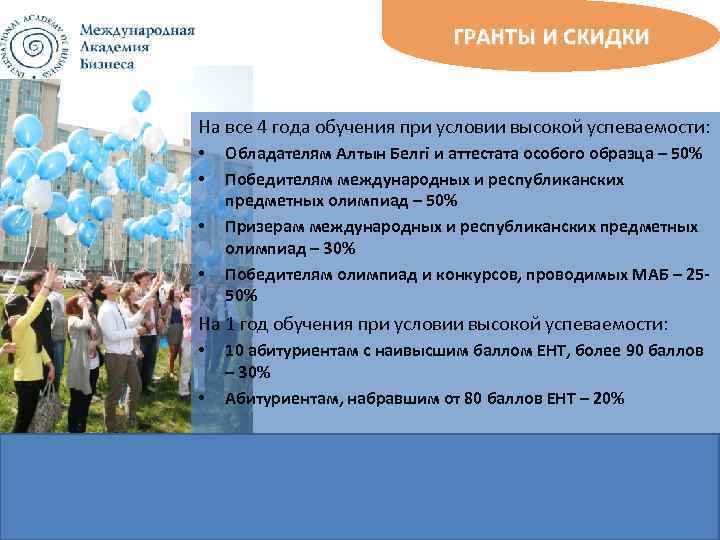 INTERNATIONAL ACADEMY OF BUSINESS
Международная Академия Бизнеса

ГРАНТЫ И СКИДКИ

На все 4 года обучения при условии высокой успеваемости:
• Обладателям Алтын Белгі и аттестата особого образца – 50%
• Победителям международных и республиканских предметных олимпиад – 50%
• Призерам международных и республиканских предметных олимпиад – 30%
• Победителям олимпиад и конкурсов, проводимых МАБ – 25-50%
На 1 год обучения при условии высокой успеваемости:
• 10 абитуриентам с наивысшим баллом ЕНТ, более 90 баллов – 30%
• Абитуриентам, набравшим от 80 баллов ЕНТ – 20%